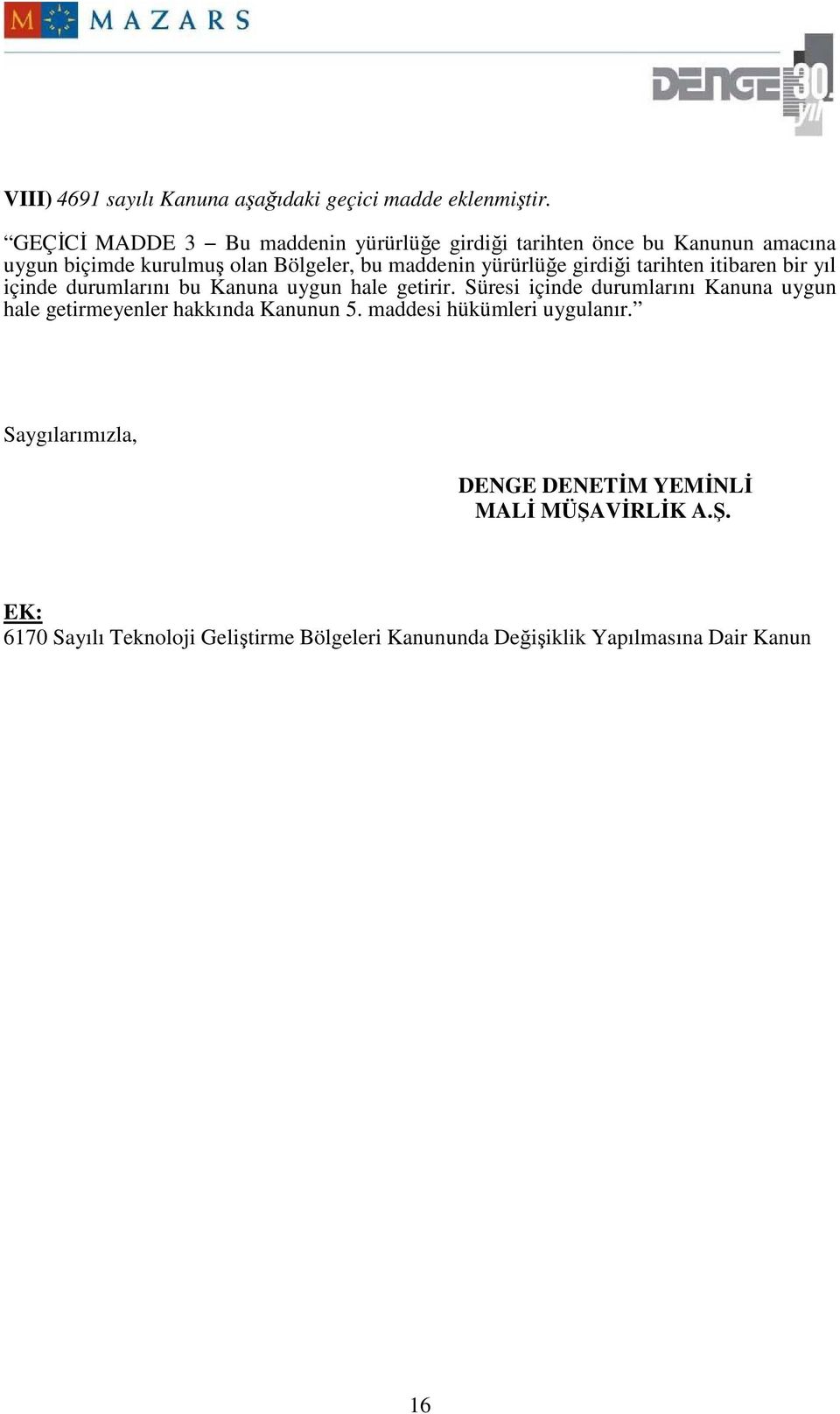 M MAZARS

DENGE 30. yıl

VIII) 4691 sayılı Kanuna aşağıdaki geçici madde eklenmiştir.

“GEÇİCİ MADDE 3 – Bu maddenin yürürlüğe girdiği tarihten önce bu Kanunun amacına uygun biçimde kurulmuş olan Bölgeler, bu maddenin yürürlüğe girdiği tarihten itibaren bir yıl içinde durumlarını bu Kanuna uygun hale getirir. Süresi içinde durumlarını Kanuna uygun hale getirmeyenler hakkında Kanunun 5. maddesi hükümleri uygulanır.”

Saygılarımızla,

DENGE DENETİM YEMİNLİ
MALİ MÜŞAVİRLİK A.Ş.

EK:
6170 Sayılı Teknoloji Geliştirme Bölgeleri Kanununda Değişiklik Yapılmasına Dair Kanun

16